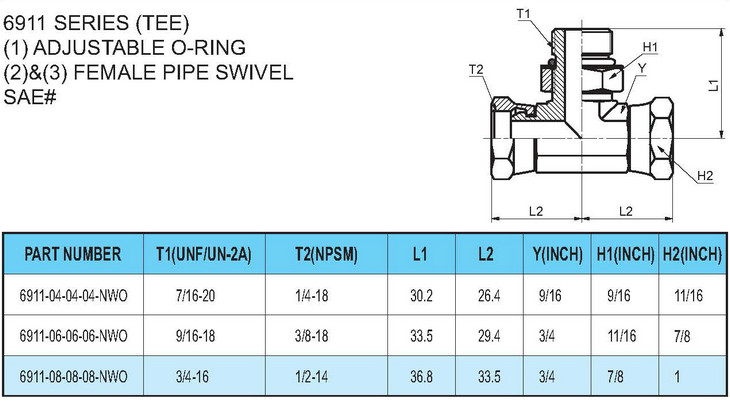 6911 SERIES (TEE)
(1) ADJUSTABLE O-RING
(2)&(3) FEMALE PIPE SWIVEL
SAE#

T1
H1
T2
Y
L1
H2
L2
L2

| PART NUMBER | T1(UNF/UN-2A) | T2(NPSM) | L1 | L2 | Y(INCH) | H1(INCH) | H2(INCH) |
|---|---|---|---|---|---|---|---|
| 6911-04-04-04-NWO | 7/16-20 | 1/4-18 | 30.2 | 26.4 | 9/16 | 9/16 | 11/16 |
| 6911-06-06-06-NWO | 9/16-18 | 3/8-18 | 33.5 | 29.4 | 3/4 | 11/16 | 7/8 |
| 6911-08-08-08-NWO | 3/4-16 | 1/2-14 | 36.8 | 33.5 | 3/4 | 7/8 | 1 |